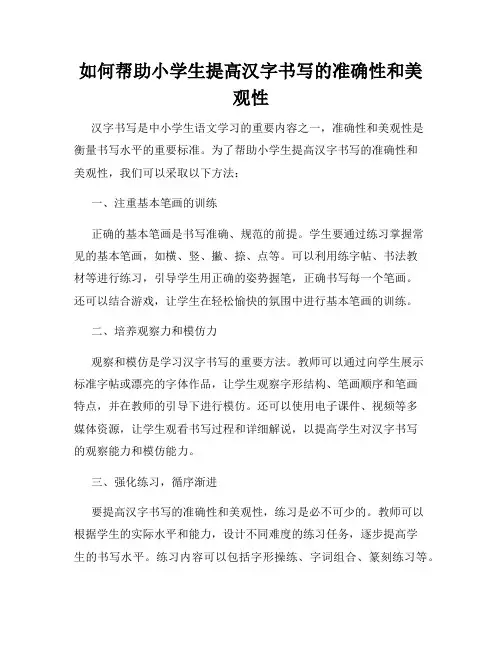 如何帮助小学生提高汉字书写的准确性和美观性

汉字书写是中小学生语文学习的重要内容之一，准确性和美观性是衡量书写水平的重要标准。为了帮助小学生提高汉字书写的准确性和美观性，我们可以采取以下方法：

一、注重基本笔画的训练

正确的基本笔画是书写准确、规范的前提。学生要通过练习掌握常见的基本笔画，如横、竖、撇、捺、点等。可以利用练字帖、书法教材等进行练习，引导学生用正确的姿势握笔，正确书写每一个笔画。还可以结合游戏，让学生在轻松愉快的氛围中进行基本笔画的训练。

二、培养观察力和模仿力

观察和模仿是学习汉字书写的重要方法。教师可以通过向学生展示标准字帖或漂亮的字体作品，让学生观察字形结构、笔画顺序和笔画特点，并在教师的引导下进行模仿。还可以使用电子课件、视频等多媒体资源，让学生观看书写过程和详细解说，以提高学生对汉字书写的观察能力和模仿能力。

三、强化练习，循序渐进

要提高汉字书写的准确性和美观性，练习是必不可少的。教师可以根据学生的实际水平和能力，设计不同难度的练习任务，逐步提高学生的书写水平。练习内容可以包括字形操练、字词组合、篆刻练习等。